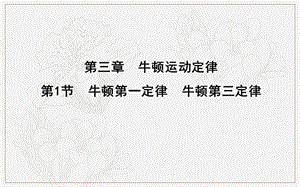 第三章　牛顿运动定律

第1节　牛顿第一定律　牛顿第三定律